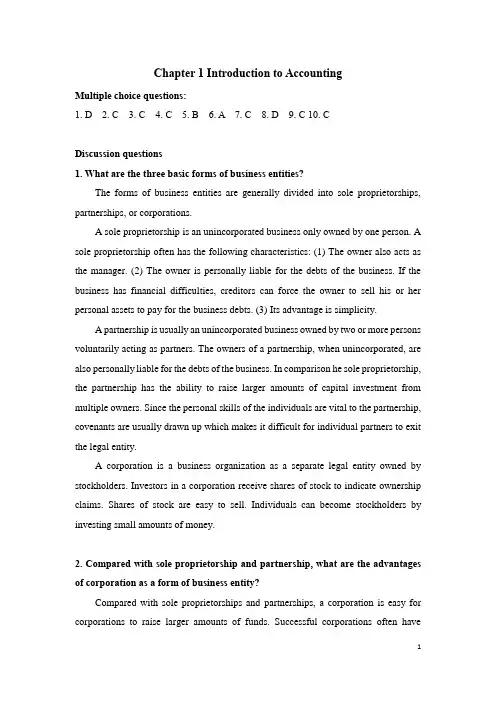 Chapter 1 Introduction to Accounting

Multiple choice questions:

1. D 2. C 3. C 4. C 5. B 6. A 7. C 8. D 9. C 10. C

Discussion questions

1. What are the three basic forms of business entities?

The forms of business entities are generally divided into sole proprietorships, partnerships, or corporations.

A sole proprietorship is an unincorporated business only owned by one person. A sole proprietorship often has the following characteristics: (1) The owner also acts as the manager. (2) The owner is personally liable for the debts of the business. If the business has financial difficulties, creditors can force the owner to sell his or her personal assets to pay for the business debts. (3) Its advantage is simplicity.

A partnership is usually an unincorporated business owned by two or more persons voluntarily acting as partners. The owners of a partnership, when unincorporated, are also personally liable for the debts of the business. In comparison he sole proprietorship, the partnership has the ability to raise larger amounts of capital investment from multiple owners. Since the personal skills of the individuals are vital to the partnership, covenants are usually drawn up which makes it difficult for individual partners to exit the legal entity.

A corporation is a business organization as a separate legal entity owned by stockholders. Investors in a corporation receive shares of stock to indicate ownership claims. Shares of stock are easy to sell. Individuals can become stockholders by investing small amounts of money.

2. Compared with sole proprietorship and partnership, what are the advantages of corporation as a form of business entity?

Compared with sole proprietorships and partnerships, a corporation is easy for corporations to raise larger amounts of funds. Successful corporations often have

1